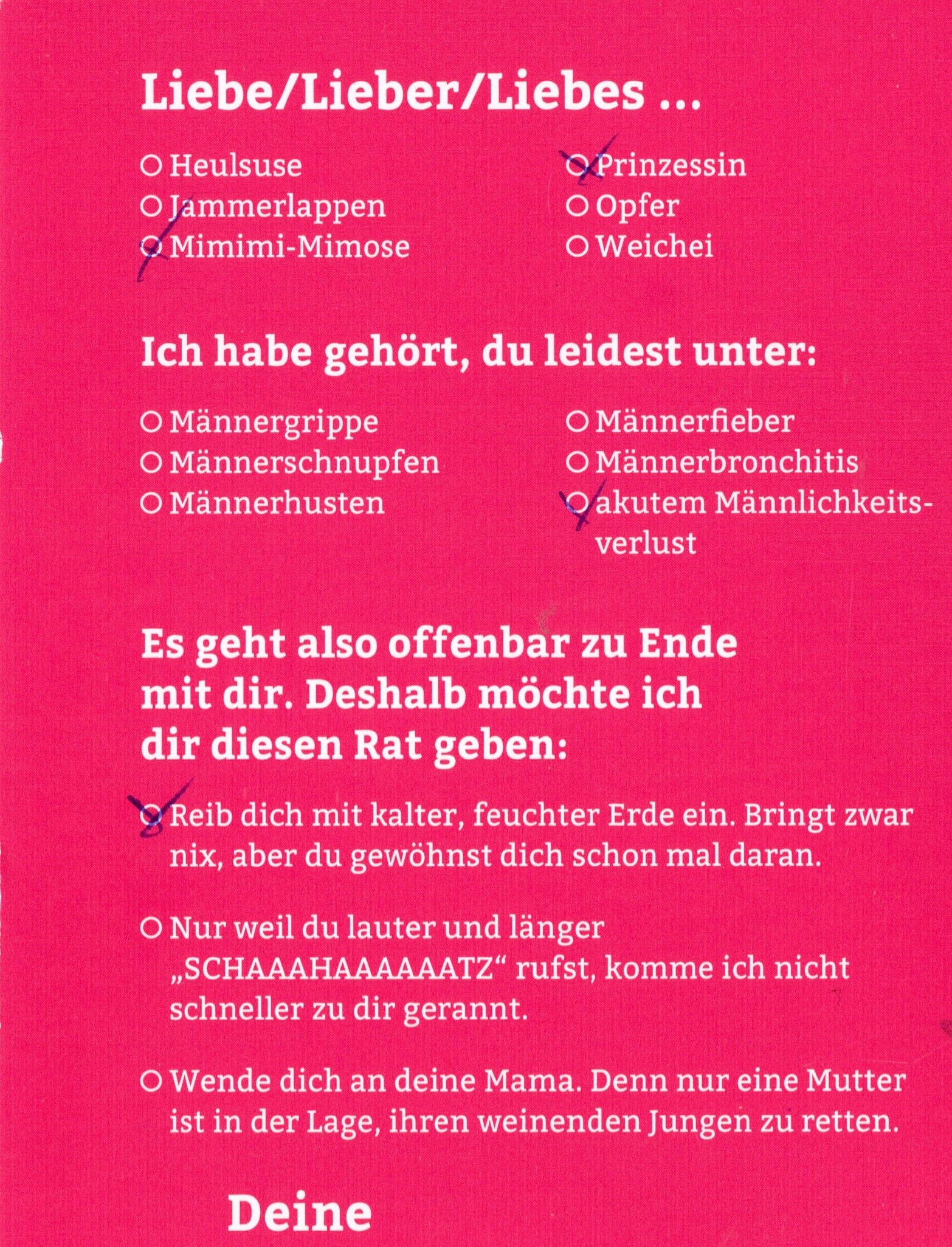 Liebe/Lieber/Liebes ...

○ Heulsuse
○ Jammerlappen
○ Mimimi-Mimose

○ Prinzessin
○ Opfer
○ Weichei

Ich habe gehört, du leidest unter:

○ Männergrippe
○ Männerschnupfen
○ Männerhusten

○ Männerfieber
○ Männerbronchitis
○ akutem Männlichkeitsverlust

Es geht also offenbar zu Ende mit dir. Deshalb möchte ich dir diesen Rat geben:

○ Reib dich mit kalter, feuchter Erde ein. Bringt zwar nix, aber du gewöhnst dich schon mal daran.

○ Nur weil du lauter und länger „SCHAAAHAAAAAATZ“ rufst, komme ich nicht schneller zu dir gerannt.

○ Wende dich an deine Mama. Denn nur eine Mutter ist in der Lage, ihren weinenden Jungen zu retten.

Deine